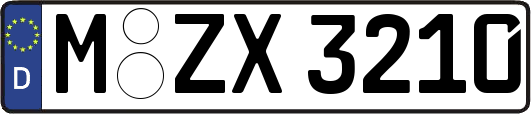 D

M ZX 3210